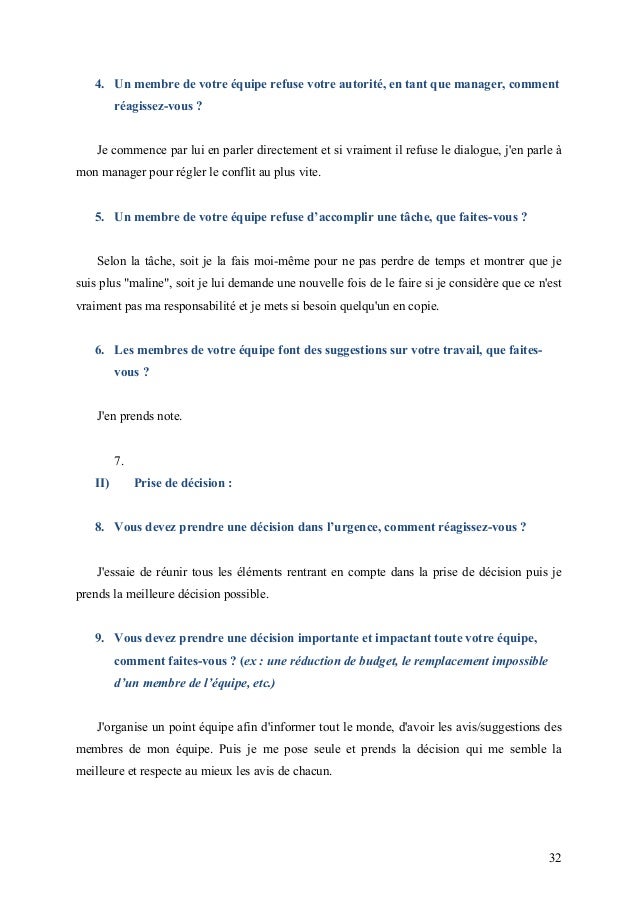 4. Un membre de votre équipe refuse votre autorité, en tant que manager, comment réagissez-vous ?

Je commence par lui en parler directement et si vraiment il refuse le dialogue, j'en parle à mon manager pour régler le conflit au plus vite.

5. Un membre de votre équipe refuse d'accomplir une tâche, que faites-vous ?

Selon la tâche, soit je la fais moi-même pour ne pas perdre de temps et montrer que je suis plus "maline", soit je lui demande une nouvelle fois de le faire si je considère que ce n'est vraiment pas ma responsabilité et je mets si besoin quelqu'un en copie.

6. Les membres de votre équipe font des suggestions sur votre travail, que faites-vous ?

J'en prends note.

7.

II) Prise de décision :

8. Vous devez prendre une décision dans l'urgence, comment réagissez-vous ?

J'essaie de réunir tous les éléments rentrant en compte dans la prise de décision puis je prends la meilleure décision possible.

9. Vous devez prendre une décision importante et impactant toute votre équipe, comment faites-vous ? (ex : une réduction de budget, le remplacement impossible d'un membre de l'équipe, etc.)

J'organise un point équipe afin d'informer tout le monde, d'avoir les avis/suggestions des membres de mon équipe. Puis je me pose seule et prends la décision qui me semble la meilleure et respecte au mieux les avis de chacun.

32